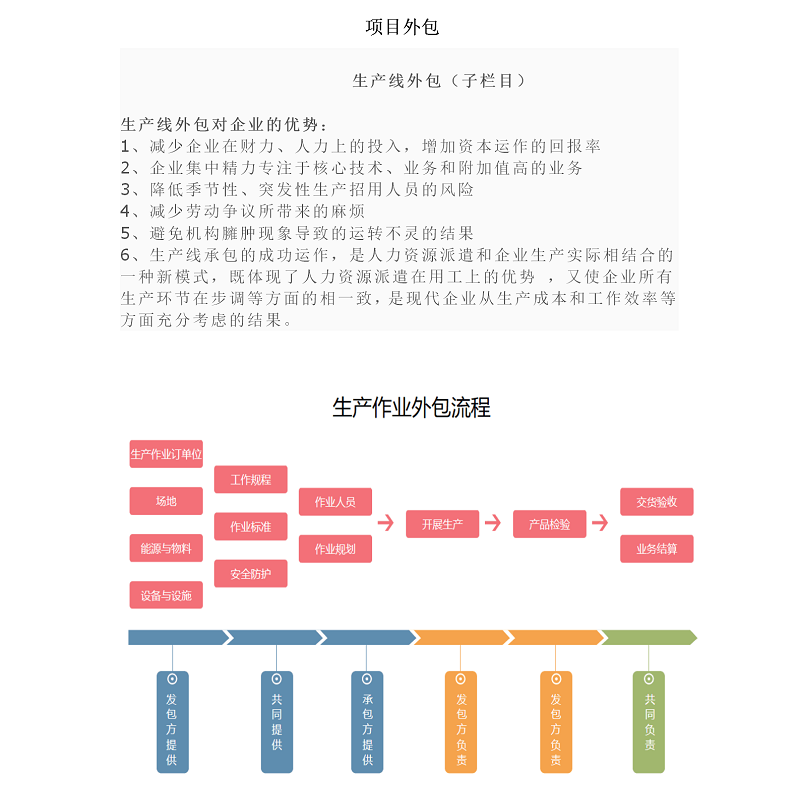 项目外包

生产线外包（子栏目）

生产线外包对企业的优势：
1、减少企业在财力、人力上的投入，增加资本运作的回报率
2、企业集中精力专注于核心技术、业务和附加值高的业务
3、降低季节性、突发性生产招用人员的风险
4、减少劳动争议所带来的麻烦
5、避免机构臃肿现象导致的运转不灵的结果
6、生产线承包的成功运作，是人力资源派遣和企业生产实际相结合的一种新模式，既体现了人力资源派遣在用工上的优势 ，又使企业所有生产环节在步调等方面的相一致，是现代企业从生产成本和工作效率等方面充分考虑的结果。

生产作业外包流程

生产作业订单位
场地
能源与物料
设备与设施

工作规程
作业标准
安全防护

作业人员
作业规划

开展生产

产品检验

交货验收
业务结算

发包方提供

共同提供

承包方提供

发包方负责

发包方负责

共同负责